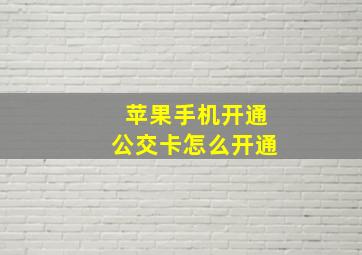 苹果手机开通
公交卡怎么开通